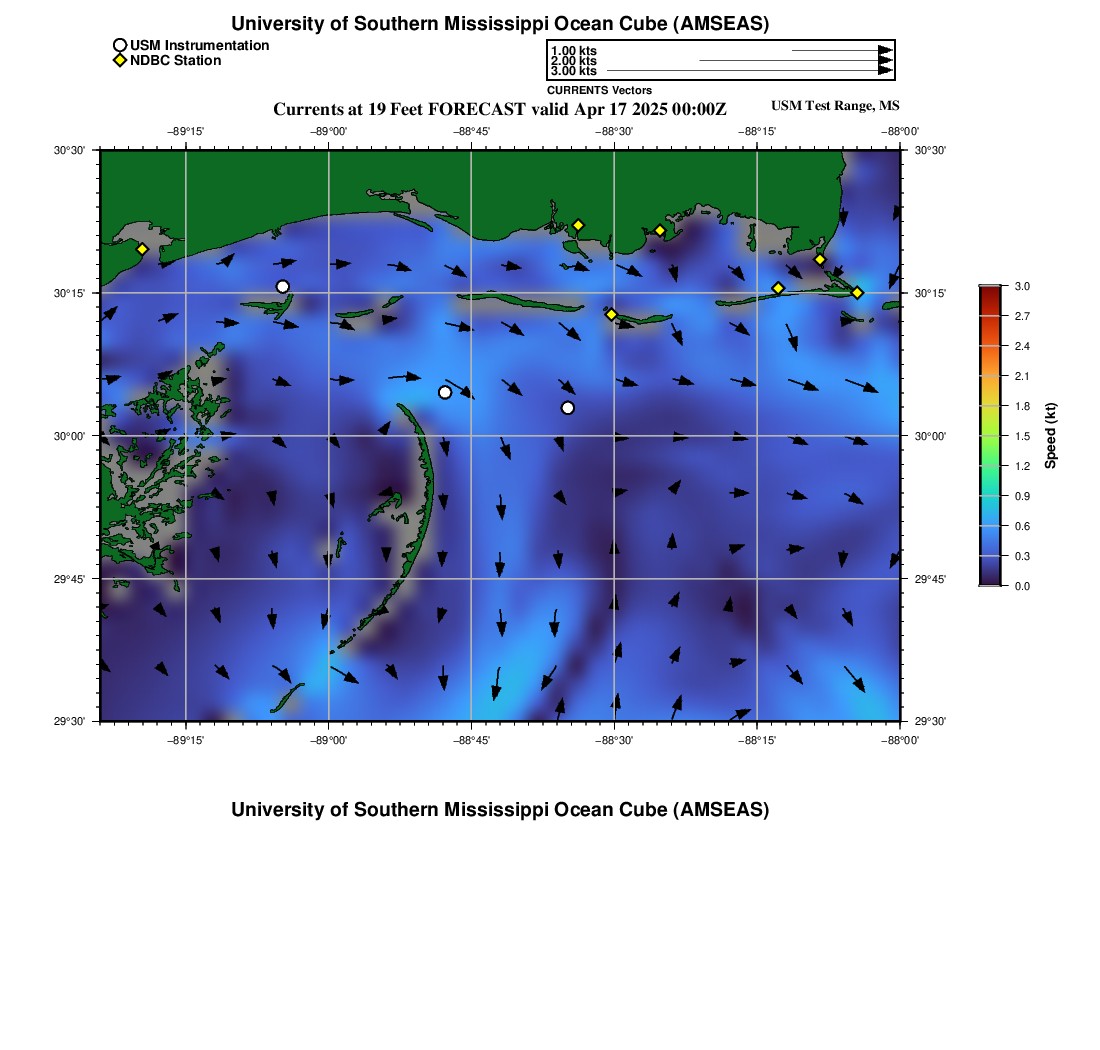 University of Southern Mississippi Ocean Cube (AMSEAS)

USM Instrumentation
NDBC Station

1.00 kts
2.00 kts
3.00 kts
CURRENTS Vectors

Currents at 19 Feet FORECAST valid Apr 17 2025 00:00Z

USM Test Range, MS

−89°15' −89°00' −88°45' −88°30' −88°15' −88°00'

30°30' 30°15' 30°00' 29°45' 29°30'

30°30' 30°15' 30°00' 29°45' 29°30'

−89°15' −89°00' −88°45' −88°30' −88°15' −88°00'

3.0 2.7 2.4 2.1 1.8 1.5 1.2 0.9 0.6 0.3 0.0

Speed (kt)

University of Southern Mississippi Ocean Cube (AMSEAS)